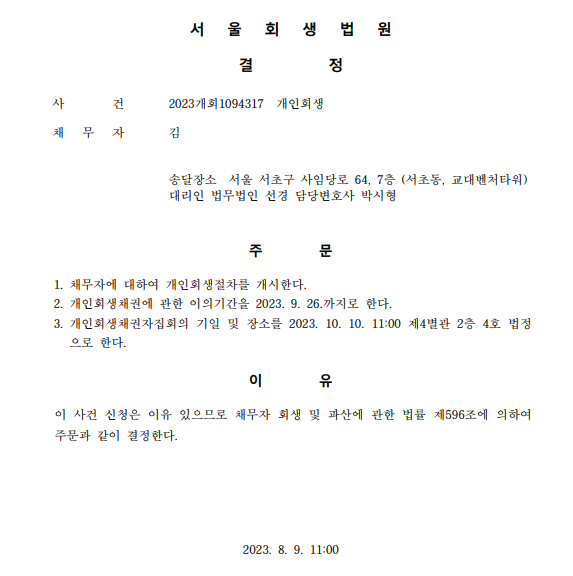 서 울 회 생 법 원

결 정

사 건 2023개회1094317 개인회생

채 무 자 김

송달장소 서울 서초구 사임당로 64, 7층 (서초동, 교대벤처타워)
대리인 법무법인 선경 담당변호사 박시형

주 문

1. 채무자에 대하여 개인회생절차를 개시한다.
2. 개인회생채권에 관한 이의기간을 2023. 9. 26.까지로 한다.
3. 개인회생채권자집회의 기일 및 장소를 2023. 10. 10. 11:00 제4별관 2층 4호 법정으로 한다.

이 유

이 사건 신청은 이유 있으므로 채무자 회생 및 파산에 관한 법률 제596조에 의하여 주문과 같이 결정한다.

2023. 8. 9. 11:00